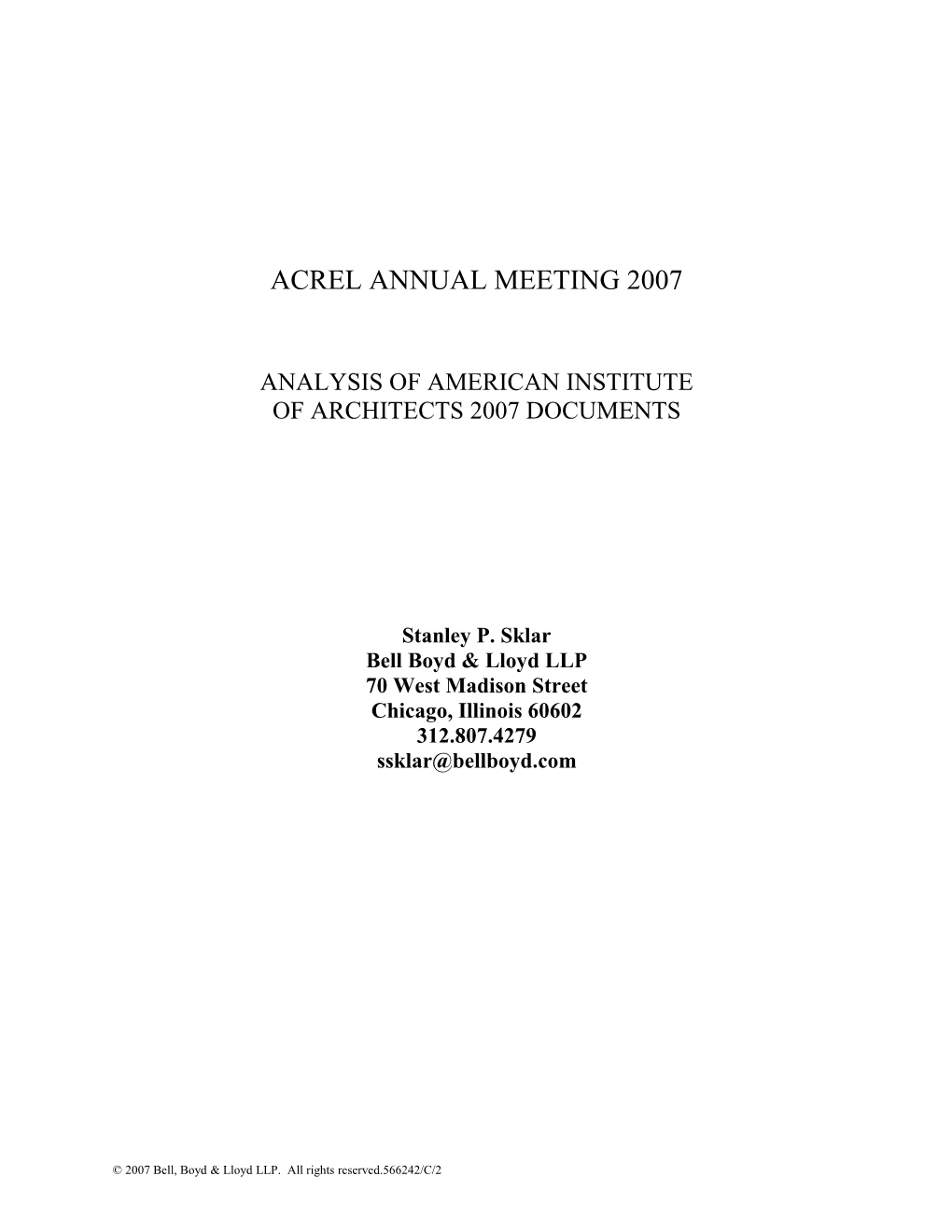 ACREL ANNUAL MEETING 2007

ANALYSIS OF AMERICAN INSTITUTE OF ARCHITECTS 2007 DOCUMENTS

Stanley P. Sklar
Bell Boyd & Lloyd LLP
70 West Madison Street
Chicago, Illinois 60602
312.807.4279
ssklar@bellboyd.com

© 2007 Bell, Boyd & Lloyd LLP. All rights reserved.566242/C/2